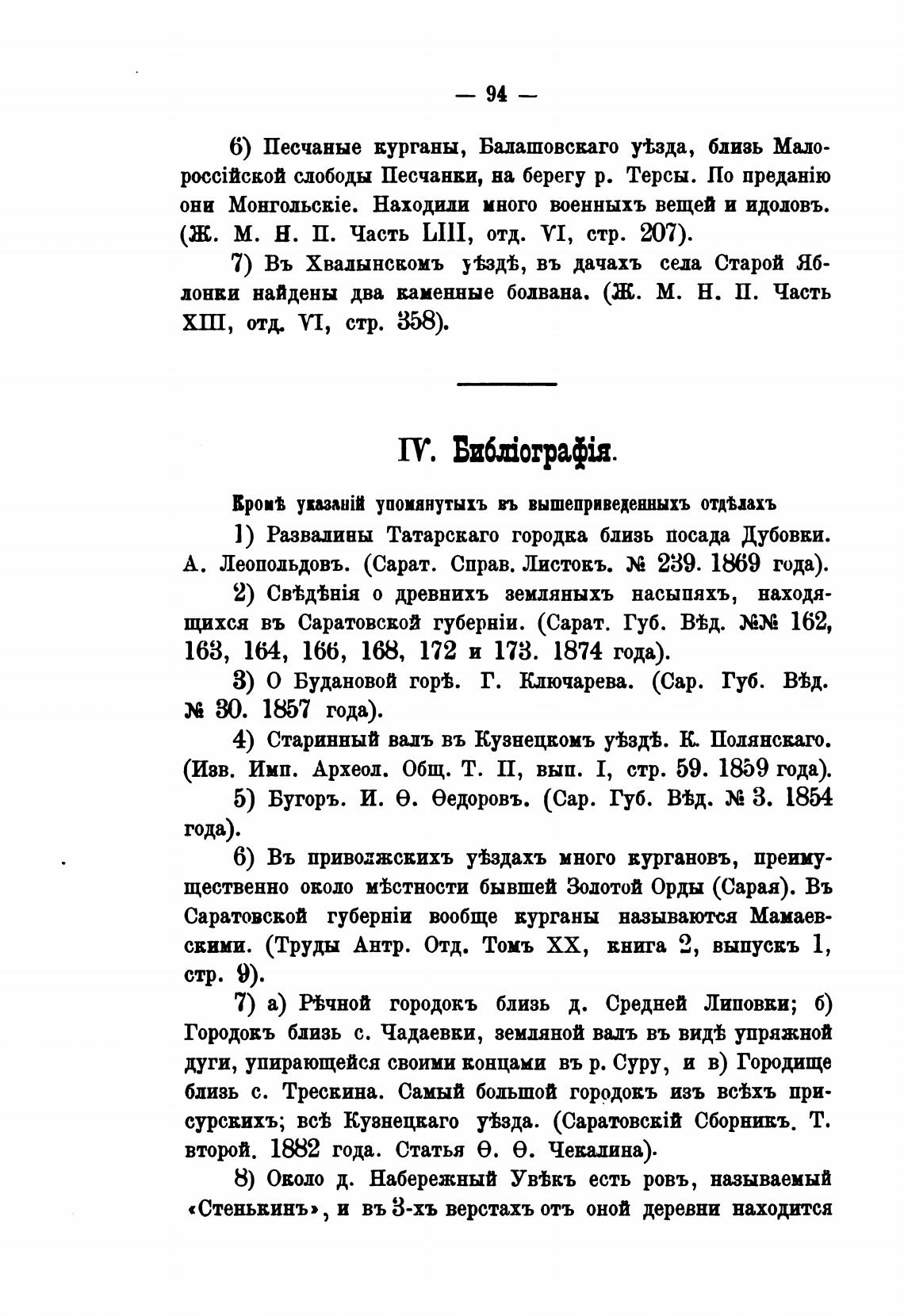 — 94 —

6) Песчаные курганы, Балашовскаго уѣзда, близь Малороссійской слободы Песчанки, на берегу р. Терсы. По преданію они Монгольскіе. Находили много военныхъ вещей и идоловъ. (Ж. М. Н. П. Часть LIII, отд. VI, стр. 207).

7) Въ Хвалынскомъ уѣздѣ, въ дачахъ села Старой Яблонки найдены два каменные болвана. (Ж. М. Н. П. Часть XIII, отд. VI, стр. 358).

IV. Библіографія.

Кромѣ указаній упомянутыхъ въ вышеприведенныхъ отдѣлахъ

1) Развалины Татарскаго городка близь посада Дубовки. А. Леопольдовъ. (Сарат. Справ. Листокъ. № 239. 1869 года).

2) Свѣдѣнія о древнихъ земляныхъ насыпяхъ, находящихся въ Саратовской губерніи. (Сарат. Губ. Вѣд. №№ 162, 163, 164, 166, 168, 172 и 173. 1874 года).

3) О Будановой горѣ. Г. Ключарева. (Сар. Губ. Вѣд. № 30. 1857 года).

4) Старинный валъ въ Кузнецкомъ уѣздѣ. К. Полянскаго. (Изв. Имп. Археол. Общ. Т. II, вып. I, стр. 59. 1859 года).

5) Бугоръ. И. Ѳ. Ѳедоровъ. (Сар. Губ. Вѣд. № 3. 1854 года).

6) Въ приволжскихъ уѣздахъ много кургановъ, преимущественно около мѣстности бывшей Золотой Орды (Сарая). Въ Саратовской губерніи вообще курганы называются Мамаевскими. (Труды Антр. Отд. Томъ XX, книга 2, выпускъ 1, стр. 9).

7) а) Рѣчной городокъ близь д. Средней Липовки; б) Городокъ близь с. Чадаевки, земляной валъ въ видѣ упряжной дуги, упирающейся своими концами въ р. Суру, и в) Городище близь с. Трескина. Самый большой городокъ изъ всѣхъ присурскихъ; всѣ Кузнецкаго уѣзда. (Саратовскій Сборникъ. Т. второй. 1882 года. Статья Ѳ. Ѳ. Чекалина).

8) Около д. Набережный Увѣкъ есть ровъ, называемый «Стенькинъ», и въ 3-хъ верстахъ отъ оной деревни находится